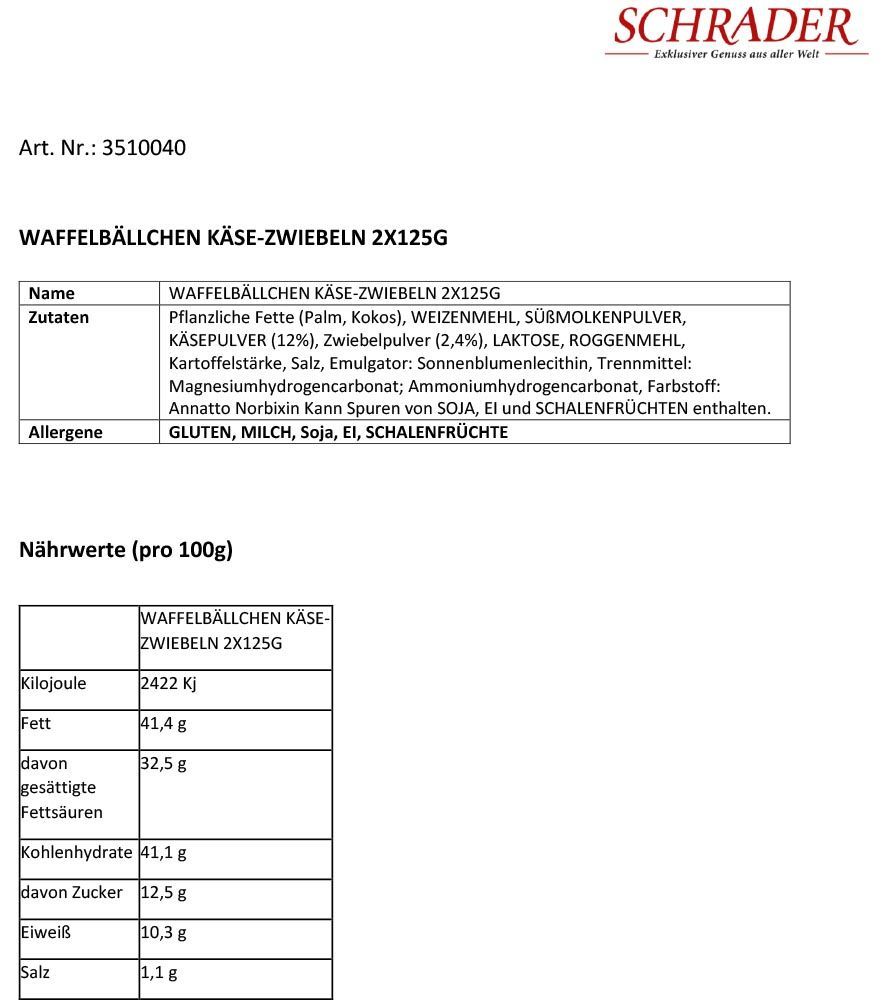 SCHRADER
Exklusiver Genuss aus aller Welt

Art. Nr.: 3510040

WAFFELBÄLLCHEN KÄSE-ZWIEBELN 2X125G

| Name | WAFFELBÄLLCHEN KÄSE-ZWIEBELN 2X125G |
|---|---|
| Zutaten | Pflanzliche Fette (Palm, Kokos), WEIZENMEHL, SÜßMOLKENPULVER, KÄSEPULVER (12%), Zwiebelpulver (2,4%), LAKTOSE, ROGGENMEHL, Kartoffelstärke, Salz, Emulgator: Sonnenblumenlecithin, Trennmittel: Magnesiumhydrogencarbonat; Ammoniumhydrogencarbonat, Farbstoff: Annatto Norbixin Kann Spuren von SOJA, EI und SCHALENFRÜCHTEN enthalten. |
| Allergene | GLUTEN, MILCH, Soja, EI, SCHALENFRÜCHTE |

Nährwerte (pro 100g)

| | WAFFELBÄLLCHEN KÄSE-ZWIEBELN 2X125G |
|---|---|
| Kilojoule | 2422 Kj |
| Fett | 41,4 g |
| davon gesättigte Fettsäuren | 32,5 g |
| Kohlenhydrate | 41,1 g |
| davon Zucker | 12,5 g |
| Eiweiß | 10,3 g |
| Salz | 1,1 g |